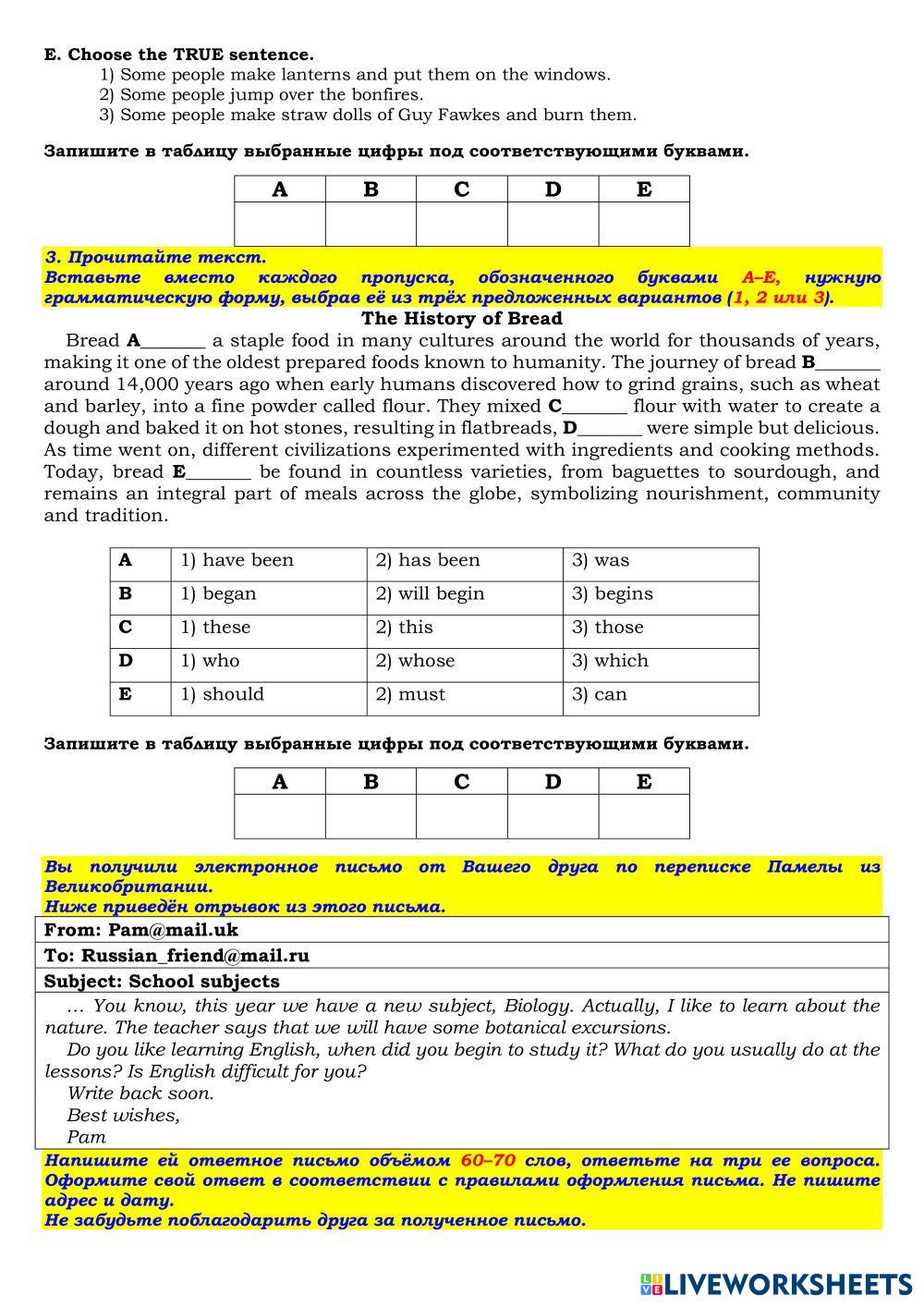 E. Choose the TRUE sentence.
1) Some people make lanterns and put them on the windows.
2) Some people jump over the bonfires.
3) Some people make straw dolls of Guy Fawkes and burn them.

Запишите в таблицу выбранные цифры под соответствующими буквами.

| A | B | C | D | E |
|---|---|---|---|---|
|  |  |  |  |  |

3. Прочитайте текст.
Вставьте вместо каждого пропуска, обозначенного буквами A–E, нужную грамматическую форму, выбрав её из трёх предложенных вариантов (1, 2 или 3).

The History of Bread
Bread A_______ a staple food in many cultures around the world for thousands of years, making it one of the oldest prepared foods known to humanity. The journey of bread B_______ around 14,000 years ago when early humans discovered how to grind grains, such as wheat and barley, into a fine powder called flour. They mixed C_______ flour with water to create a dough and baked it on hot stones, resulting in flatbreads, D_______ were simple but delicious. As time went on, different civilizations experimented with ingredients and cooking methods. Today, bread E_______ be found in countless varieties, from baguettes to sourdough, and remains an integral part of meals across the globe, symbolizing nourishment, community and tradition.

| A | 1) have been | 2) has been | 3) was |
|---|---|---|---|
| B | 1) began | 2) will begin | 3) begins |
| C | 1) these | 2) this | 3) those |
| D | 1) who | 2) whose | 3) which |
| E | 1) should | 2) must | 3) can |

Запишите в таблицу выбранные цифры под соответствующими буквами.

| A | B | C | D | E |
|---|---|---|---|---|
|  |  |  |  |  |

Вы получили электронное письмо от Вашего друга по переписке Памелы из Великобритании.
Ниже приведён отрывок из этого письма.

From: Pam@mail.uk
To: Russian_friend@mail.ru
Subject: School subjects
… You know, this year we have a new subject, Biology. Actually, I like to learn about the nature. The teacher says that we will have some botanical excursions.
Do you like learning English, when did you begin to study it? What do you usually do at the lessons? Is English difficult for you?
Write back soon.
Best wishes,
Pam

Напишите ей ответное письмо объёмом 60–70 слов, ответьте на три ее вопроса. Оформите свой ответ в соответствии с правилами оформления письма. Не пишите адрес и дату.
Не забудьте поблагодарить друга за полученное письмо.

LIVEWORKSHEETS